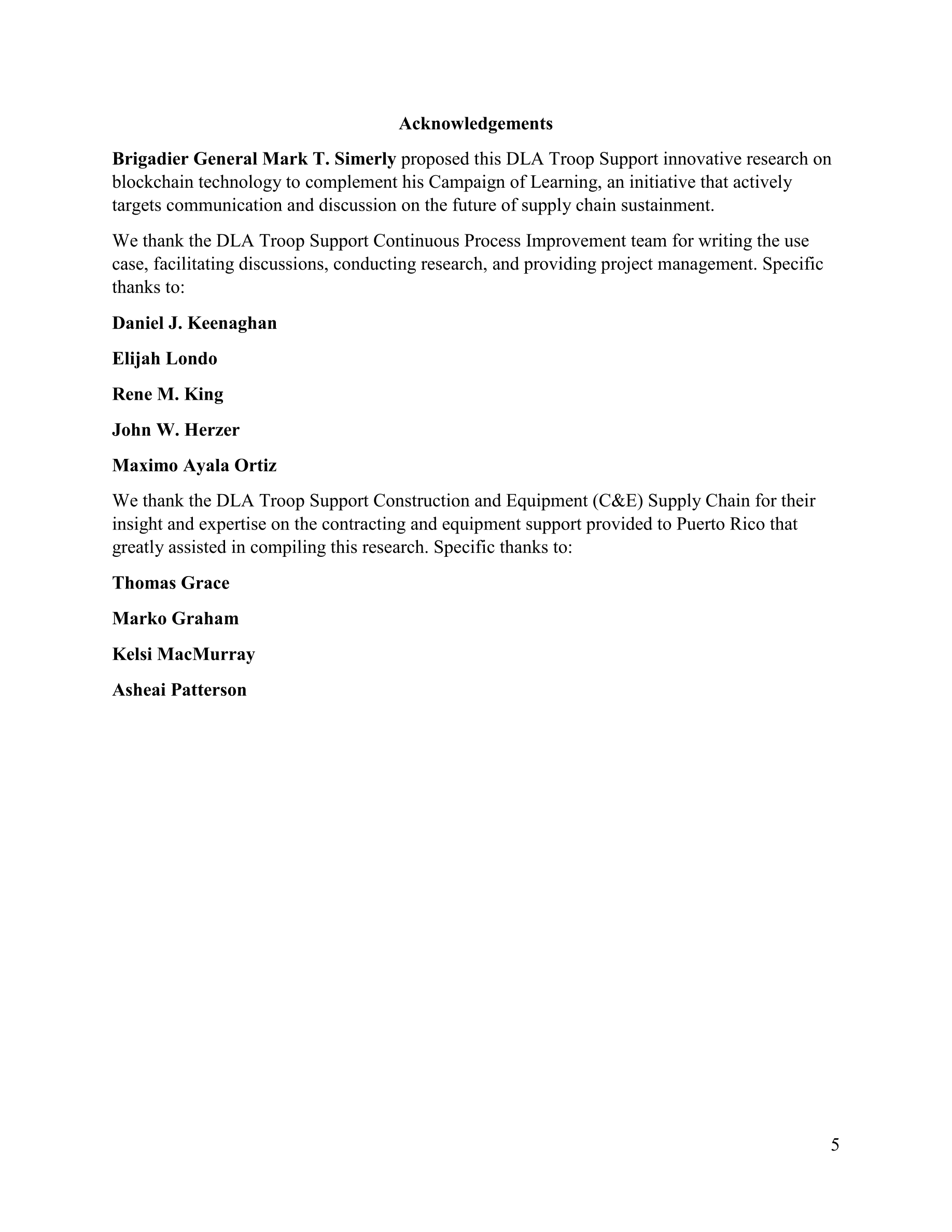 Acknowledgements

Brigadier General Mark T. Simerly proposed this DLA Troop Support innovative research on blockchain technology to complement his Campaign of Learning, an initiative that actively targets communication and discussion on the future of supply chain sustainment.

We thank the DLA Troop Support Continuous Process Improvement team for writing the use case, facilitating discussions, conducting research, and providing project management. Specific thanks to:

Daniel J. Keenaghan

Elijah Londo

Rene M. King

John W. Herzer

Maximo Ayala Ortiz

We thank the DLA Troop Support Construction and Equipment (C&E) Supply Chain for their insight and expertise on the contracting and equipment support provided to Puerto Rico that greatly assisted in compiling this research. Specific thanks to:

Thomas Grace

Marko Graham

Kelsi MacMurray

Asheai Patterson

5